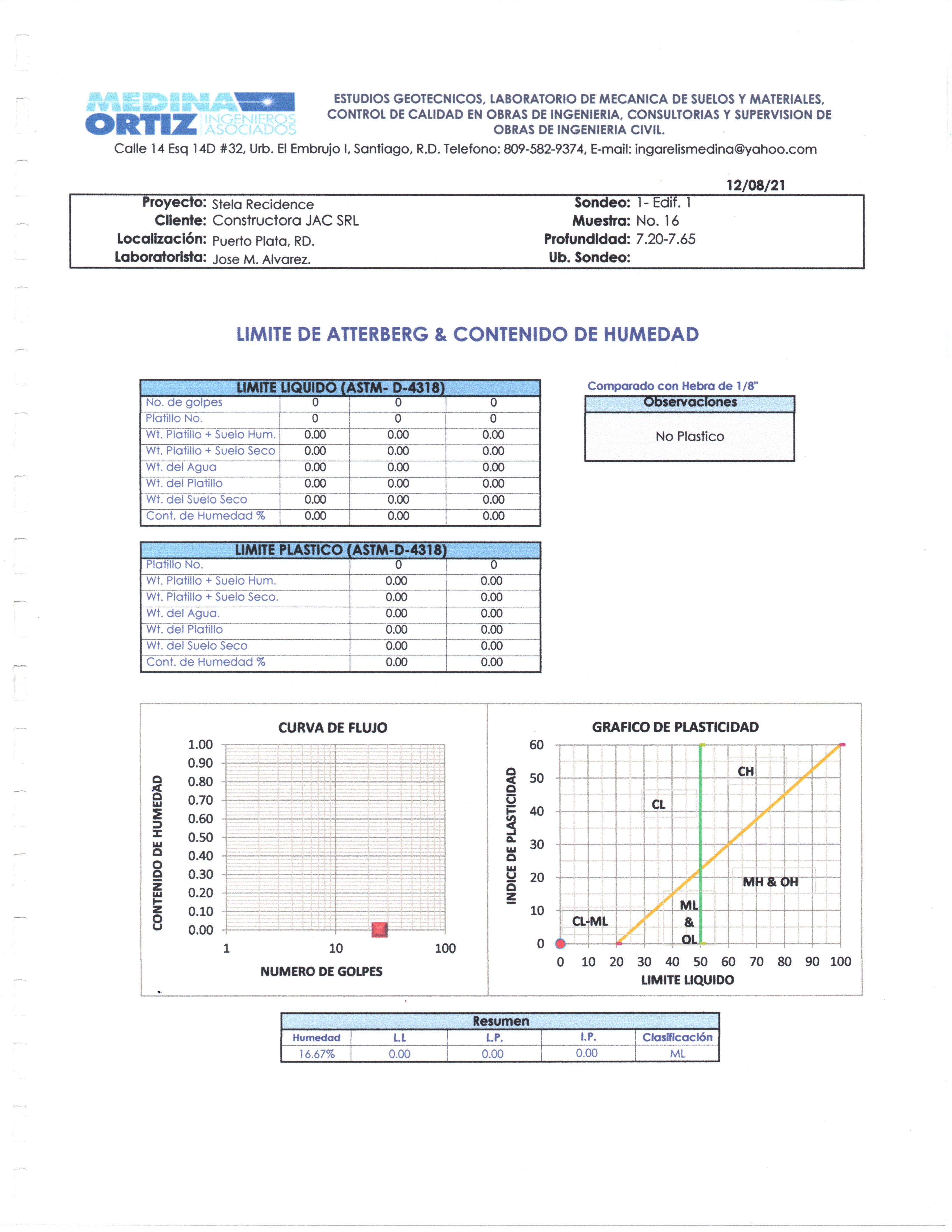 MEDINA ORTIZ INGENIEROS ASOCIADOS

ESTUDIOS GEOTECNICOS, LABORATORIO DE MECANICA DE SUELOS Y MATERIALES, CONTROL DE CALIDAD EN OBRAS DE INGENIERIA, CONSULTORIAS Y SUPERVISION DE OBRAS DE INGENIERIA CIVIL.

Calle 14 Esq 14D #32, Urb. El Embrujo I, Santiago, R.D. Telefono: 809-582-9374, E-mail: ingarelismedina@yahoo.com

12/08/21

Proyecto: Stela Recidence
Cliente: Constructora JAC SRL
Localización: Puerto Plata, RD.
Laboratorista: Jose M. Alvarez.
Sondeo: 1- Edif. 1
Muestra: No. 16
Profundidad: 7.20-7.65
Ub. Sondeo:

LIMITE DE ATTERBERG & CONTENIDO DE HUMEDAD

| LIMITE LIQUIDO (ASTM- D-4318) | | | |
|---|---|---|---|
| No. de golpes | 0 | 0 | 0 |
| Platillo No. | 0 | 0 | 0 |
| Wt. Platillo + Suelo Hum. | 0.00 | 0.00 | 0.00 |
| Wt. Platillo + Suelo Seco | 0.00 | 0.00 | 0.00 |
| Wt. del Agua | 0.00 | 0.00 | 0.00 |
| Wt. del Platillo | 0.00 | 0.00 | 0.00 |
| Wt. del Suelo Seco | 0.00 | 0.00 | 0.00 |
| Cont. de Humedad % | 0.00 | 0.00 | 0.00 |

Comparado con Hebra de 1/8"
Observaciones
No Plastico

| LIMITE PLASTICO (ASTM-D-4318) | | |
|---|---|---|
| Platillo No. | 0 | 0 |
| Wt. Platillo + Suelo Hum. | 0.00 | 0.00 |
| Wt. Platillo + Suelo Seco. | 0.00 | 0.00 |
| Wt. del Agua. | 0.00 | 0.00 |
| Wt. del Platillo | 0.00 | 0.00 |
| Wt. del Suelo Seco | 0.00 | 0.00 |
| Cont. de Humedad % | 0.00 | 0.00 |

CURVA DE FLUJO
CONTENIDO DE HUMEDAD
1.00 0.90 0.80 0.70 0.60 0.50 0.40 0.30 0.20 0.10 0.00
1 10 100
NUMERO DE GOLPES

GRAFICO DE PLASTICIDAD
INDICE DE PLASTICIDAD
60 50 40 30 20 10 0
CH
CL
MH & OH
ML & OL
CL-ML
0 10 20 30 40 50 60 70 80 90 100
LIMITE LIQUIDO

| Resumen | | | | |
|---|---|---|---|---|
| Humedad | L.L | L.P. | I.P. | Clasificación |
| 16.67% | 0.00 | 0.00 | 0.00 | ML |